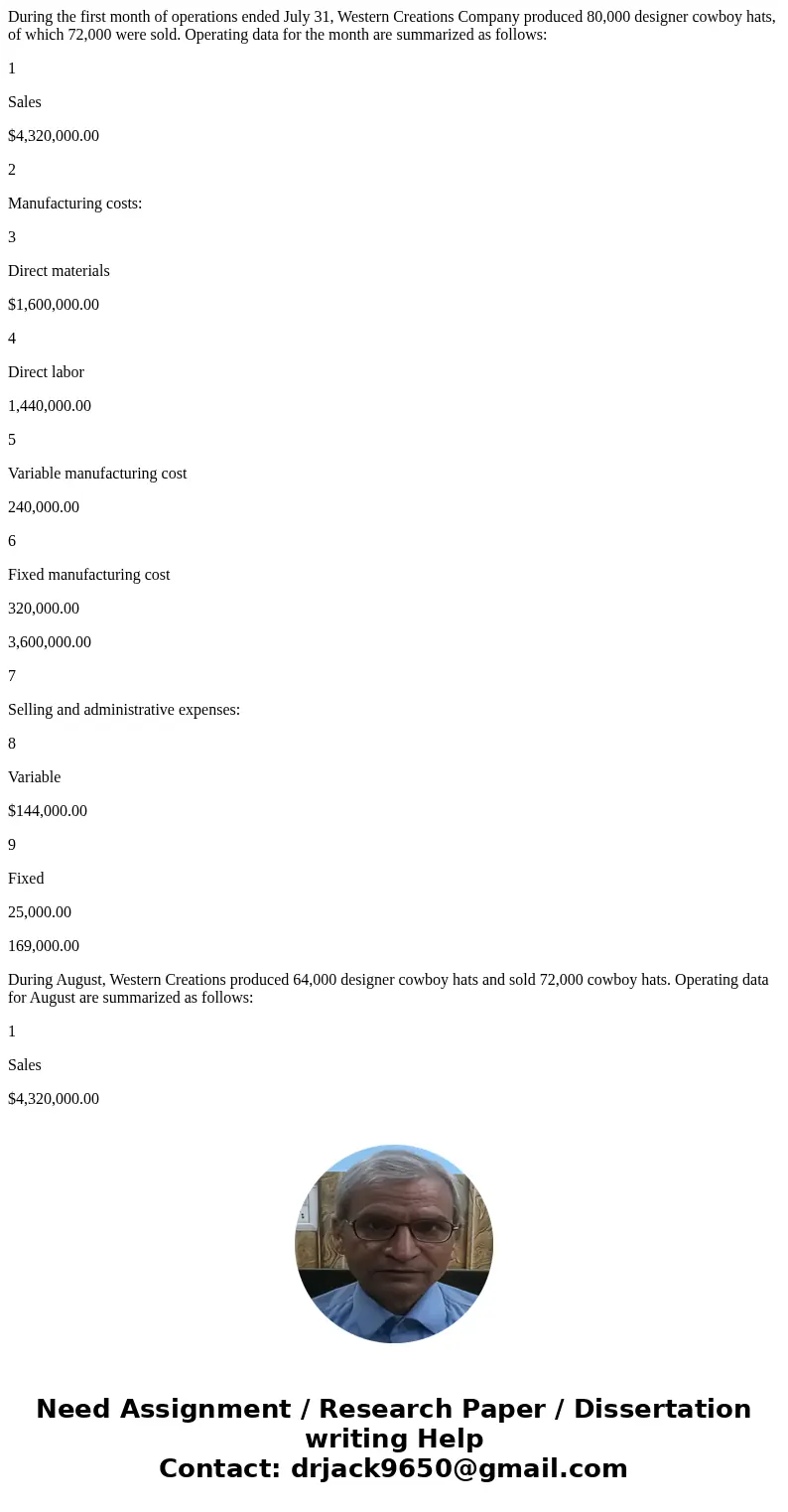 During the first month of operations ended July 31, Western Creations Company produced 80,000 designer cowboy hats, of which 72,000 were sold. Operating data for the month are summarized as follows:

1

Sales

$4,320,000.00

2

Manufacturing costs:

3

Direct materials

$1,600,000.00

4

Direct labor

1,440,000.00

5

Variable manufacturing cost

240,000.00

6

Fixed manufacturing cost

320,000.00

3,600,000.00

7

Selling and administrative expenses:

8

Variable

$144,000.00

9

Fixed

25,000.00

169,000.00

During August, Western Creations produced 64,000 designer cowboy hats and sold 72,000 cowboy hats. Operating data for August are summarized as follows:

1

Sales

$4,320,000.00

Need Assignment / Research Paper / Dissertation writing Help
Contact: drjack9650@gmail.com